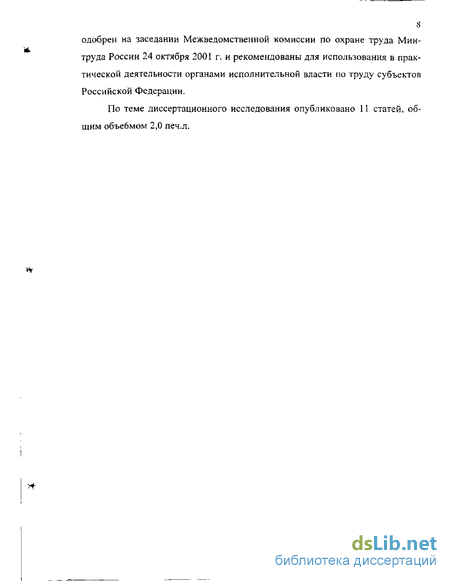 8

одобрен на заседании Межведомственной комиссии по охране труда Минтруда России 24 октября 2001 г. и рекомендованы для использования в практической деятельности органами исполнительной власти по труду субъектов Российской Федерации.

По теме диссертационного исследования опубликовано 11 статей, общим объебмом 2,0 печ.л.

dsLib.net
библиотека диссертаций